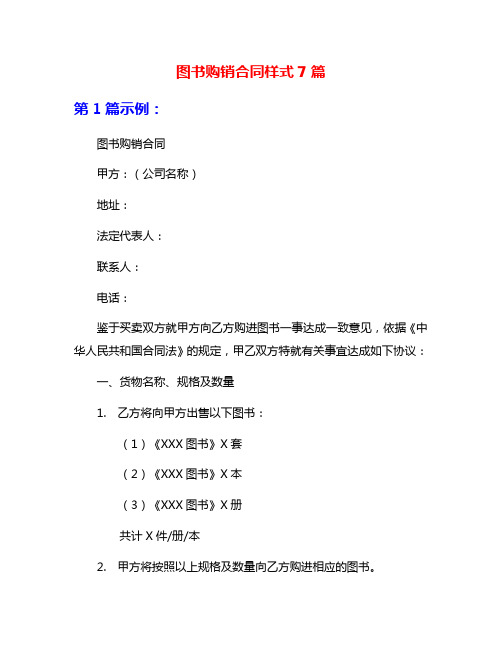 图书购销合同样式 7 篇

第 1 篇示例：

图书购销合同

甲方：（公司名称）

地址：

法定代表人：

联系人：

电话：

鉴于买卖双方就甲方向乙方购进图书一事达成一致意见，依据《中华人民共和国合同法》的规定，甲乙双方特就有关事宜达成如下协议：

一、货物名称、规格及数量

1. 乙方将向甲方出售以下图书：

（1）《XXX 图书》X 套

（2）《XXX 图书》X 本

（3）《XXX 图书》X 册

共计 X 件/册/本

2. 甲方将按照以上规格及数量向乙方购进相应的图书。